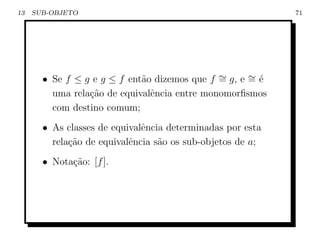 13 SUB-OBJETO 71

• Se $f \leq g$ e $g \leq f$ então dizemos que $f \cong g$, e $\cong$ é uma relação de equivalência entre monomorfismos com destino comum;

• As classes de equivalência determinadas por esta relação de equivalência são os sub-objetos de $a$;

• Notação: $[f]$.